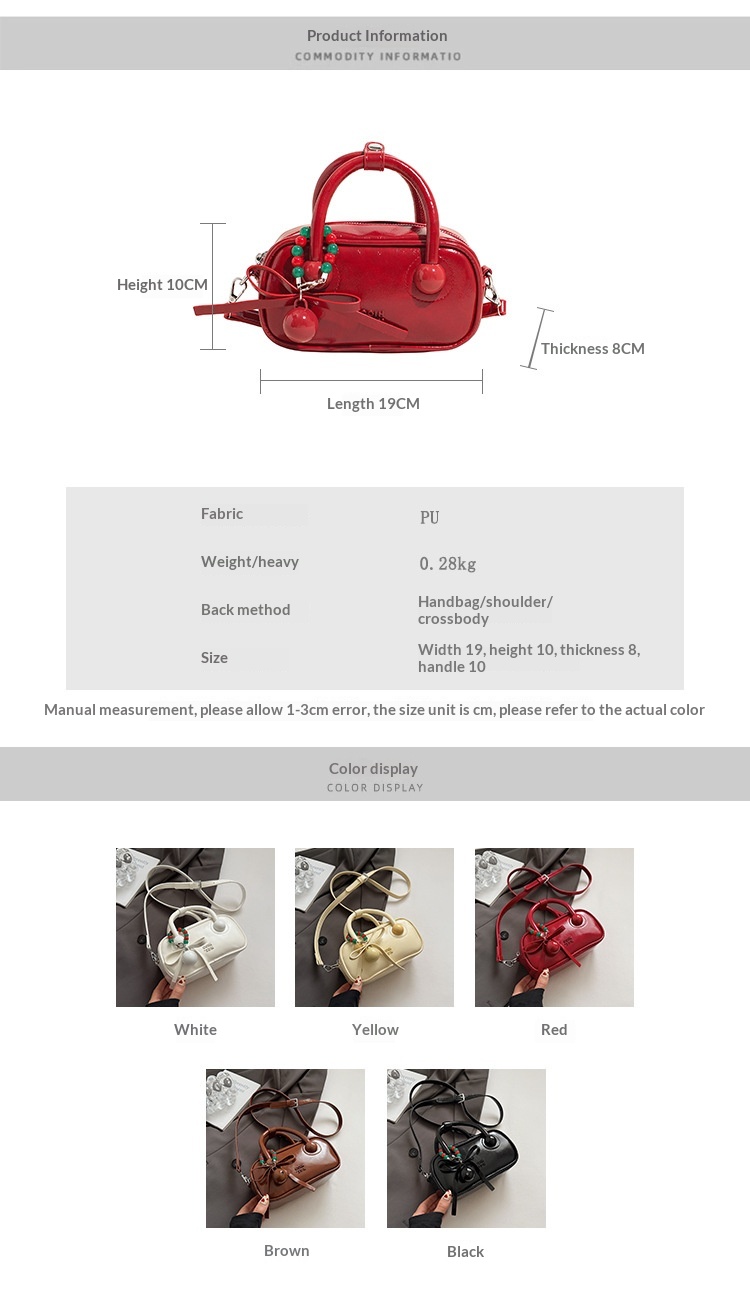 Product Information
COMMODITY INFORMATIO

Height 10CM

Thickness 8CM

Length 19CM

Fabric
PU

Weight/heavy
0.28kg

Back method
Handbag/shoulder/crossbody

Size
Width 19, height 10, thickness 8, handle 10

Manual measurement, please allow 1-3cm error, the size unit is cm, please refer to the actual color

Color display
COLOR DISPLAY

White

Yellow

Red

Brown

Black